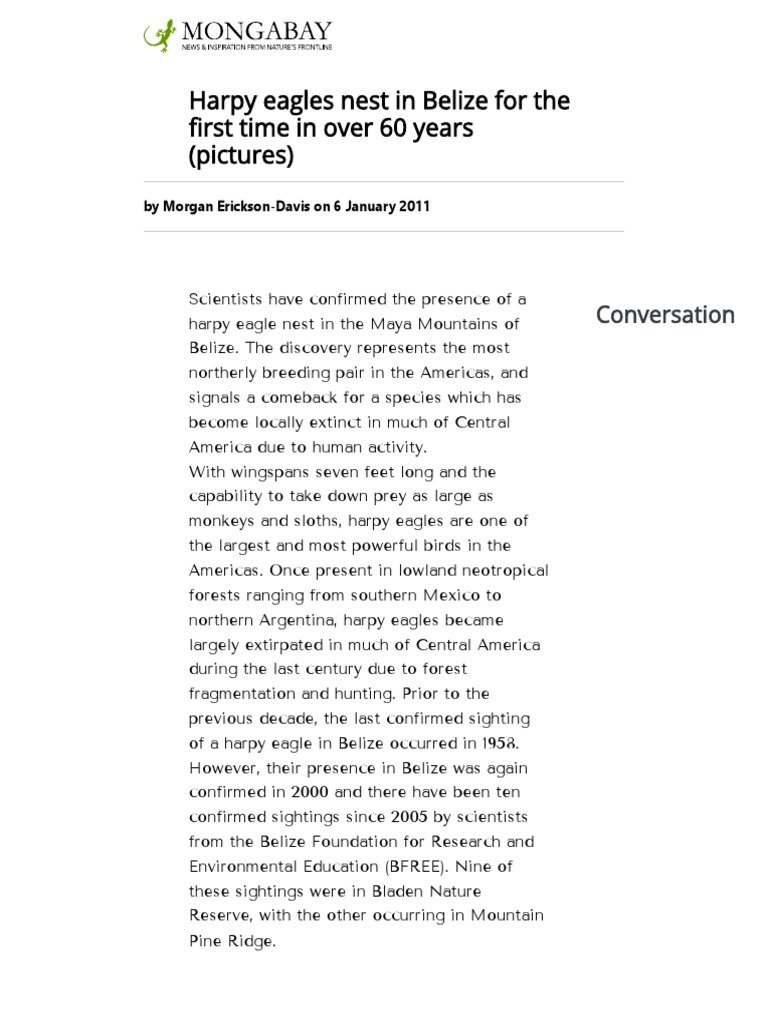 MONGABAY
NEWS & INSPIRATION FROM NATURE'S FRONTLINE

Harpy eagles nest in Belize for the first time in over 60 years (pictures)

by Morgan Erickson-Davis on 6 January 2011

Scientists have confirmed the presence of a harpy eagle nest in the Maya Mountains of Belize. The discovery represents the most northerly breeding pair in the Americas, and signals a comeback for a species which has become locally extinct in much of Central America due to human activity.
With wingspans seven feet long and the capability to take down prey as large as monkeys and sloths, harpy eagles are one of the largest and most powerful birds in the Americas. Once present in lowland neotropical forests ranging from southern Mexico to northern Argentina, harpy eagles became largely extirpated in much of Central America during the last century due to forest fragmentation and hunting. Prior to the previous decade, the last confirmed sighting of a harpy eagle in Belize occurred in 1958. However, their presence in Belize was again confirmed in 2000 and there have been ten confirmed sightings since 2005 by scientists from the Belize Foundation for Research and Environmental Education (BFREE). Nine of these sightings were in Bladen Nature Reserve, with the other occurring in Mountain Pine Ridge.

Conversation